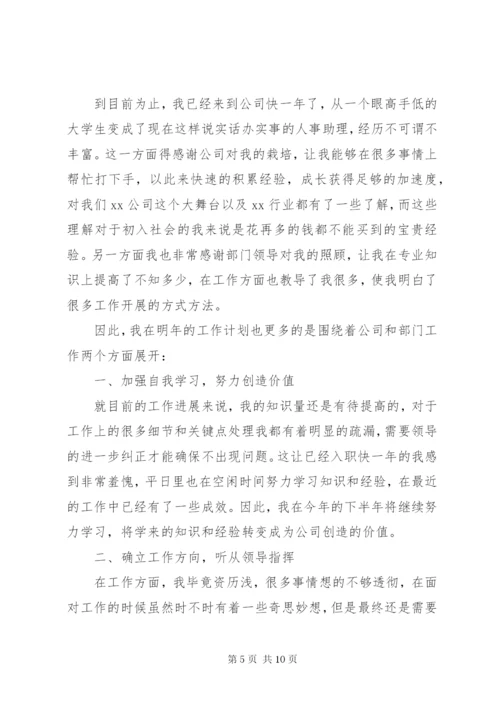 到目前为止，我已经来到公司快一年了，从一个眼高手低的大学生变成了现在这样说实话办实事的人事助理，经历不可谓不丰富。这一方面得感谢公司对我的栽培，让我能够在很多事情上帮忙打下手，以此来快速的积累经验，成长获得足够的加速度，对我们 xx 公司这个大舞台以及 xx 行业都有了一些了解，而这些理解对于初入社会的我来说是花再多的钱都不能买到的宝贵经验。另一方面我也非常感谢部门领导对我的照顾，让我在专业知识上提高了不知多少，在工作方面也教导了我很多，使我明白了很多工作开展的方式方法。

因此，我在明年的工作计划也更多的是围绕着公司和部门工作两个方面展开：

一、加强自我学习，努力创造价值

就目前的工作进展来说，我的知识量还是有待提高的，对于工作上的很多细节和关键点处理我都有着明显的疏漏，需要领导的进一步纠正才能确保不出现问题。这让已经入职快一年的我感到非常羞愧，平日里也在空闲时间努力学习知识和经验，在最近的工作中已经有了一些成效。因此，我在今年的下半年将继续努力学习，将学来的知识和经验转变成为公司创造的价值。

二、确立工作方向，听从领导指挥

在工作方面，我毕竟资历浅，很多事情想的不够透彻，在面对工作的时候虽然时不时有着一些奇思妙想，但是最终还是需要

第 5 页 共 10 页